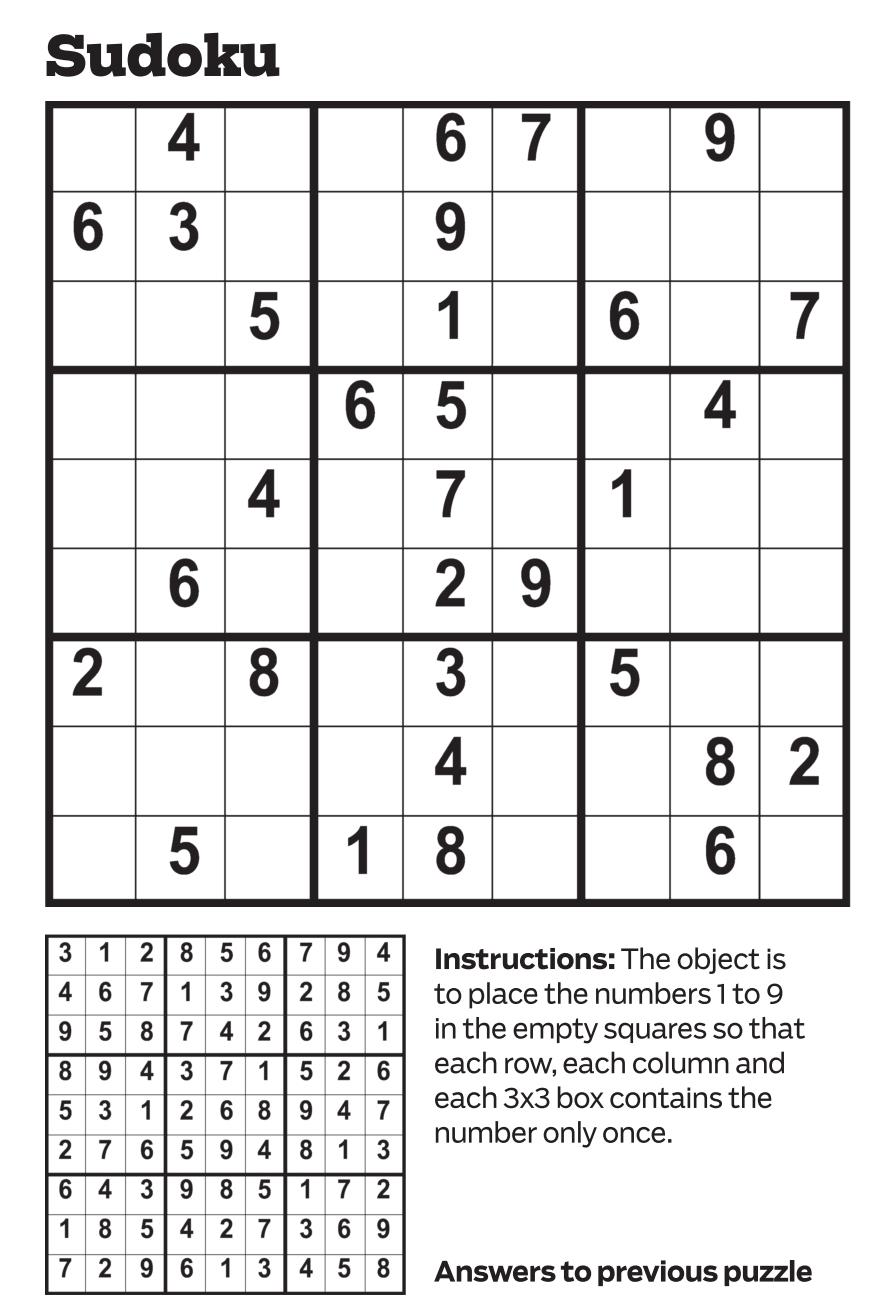 Sudoku

|  | 4 |  |  | 6 | 7 |  | 9 |  |
|---|---|---|---|---|---|---|---|---|
| 6 | 3 |  |  | 9 |  |  |  |  |
|  |  | 5 |  | 1 |  | 6 |  | 7 |
|  |  |  | 6 | 5 |  |  | 4 |  |
|  |  | 4 |  | 7 |  | 1 |  |  |
|  | 6 |  |  | 2 | 9 |  |  |  |
| 2 |  | 8 |  | 3 |  | 5 |  |  |
|  |  |  |  | 4 |  |  | 8 | 2 |
|  | 5 |  | 1 | 8 |  |  | 6 |  |

| 3 | 1 | 2 | 8 | 5 | 6 | 7 | 9 | 4 |
|---|---|---|---|---|---|---|---|---|
| 4 | 6 | 7 | 1 | 3 | 9 | 2 | 8 | 5 |
| 9 | 5 | 8 | 7 | 4 | 2 | 6 | 3 | 1 |
| 8 | 9 | 4 | 3 | 7 | 1 | 5 | 2 | 6 |
| 5 | 3 | 1 | 2 | 6 | 8 | 9 | 4 | 7 |
| 2 | 7 | 6 | 5 | 9 | 4 | 8 | 1 | 3 |
| 6 | 4 | 3 | 9 | 8 | 5 | 1 | 7 | 2 |
| 1 | 8 | 5 | 4 | 2 | 7 | 3 | 6 | 9 |
| 7 | 2 | 9 | 6 | 1 | 3 | 4 | 5 | 8 |

Instructions: The object is to place the numbers 1 to 9 in the empty squares so that each row, each column and each 3x3 box contains the number only once.

Answers to previous puzzle